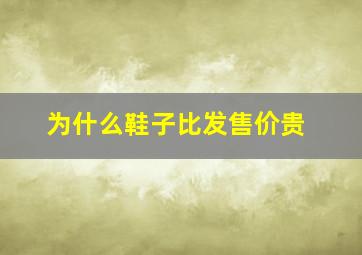 为什么鞋子比发售价贵